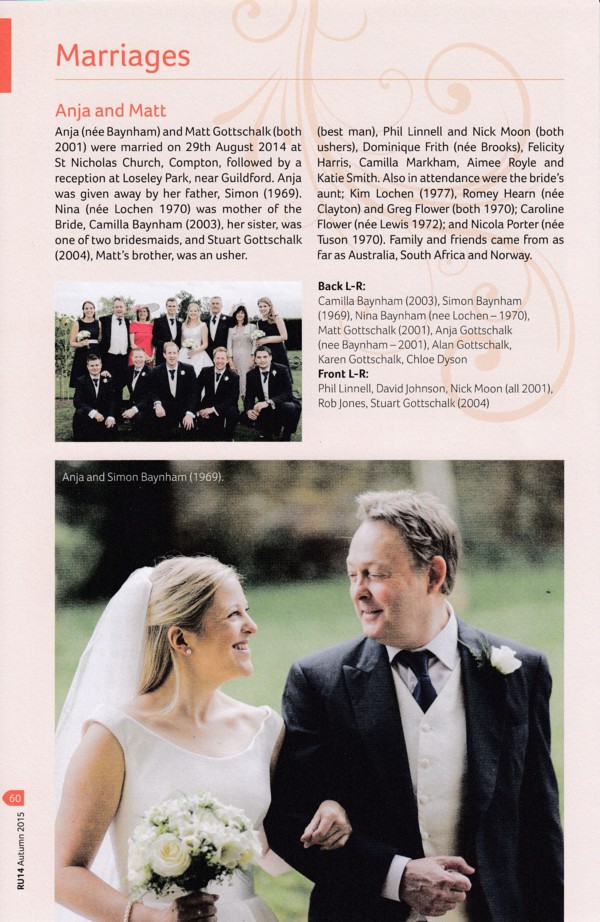 Marriages

Anja and Matt

Anja (née Baynham) and Matt Gottschalk (both 2001) were married on 29th August 2014 at St Nicholas Church, Compton, followed by a reception at Loseley Park, near Guildford. Anja was given away by her father, Simon (1969). Nina (née Lochen 1970) was mother of the Bride, Camilla Baynham (2003), her sister, was one of two bridesmaids, and Stuart Gottschalk (2004), Matt's brother, was an usher.

(best man), Phil Linnell and Nick Moon (both ushers), Dominique Frith (née Brooks), Felicity Harris, Camilla Markham, Aimee Royle and Katie Smith. Also in attendance were the bride's aunt; Kim Lochen (1977), Romey Hearn (née Clayton) and Greg Flower (both 1970); Caroline Flower (née Lewis 1972); and Nicola Porter (née Tuson 1970). Family and friends came from as far as Australia, South Africa and Norway.

Back L-R:
Camilla Baynham (2003), Simon Baynham (1969), Nina Baynham (nee Lochen – 1970), Matt Gottschalk (2001), Anja Gottschalk (nee Baynham – 2001), Alan Gottschalk, Karen Gottschalk, Chloe Dyson
Front L-R:
Phil Linnell, David Johnson, Nick Moon (all 2001), Rob Jones, Stuart Gottschalk (2004)

Anja and Simon Baynham (1969).

60
RU14 Autumn 2015